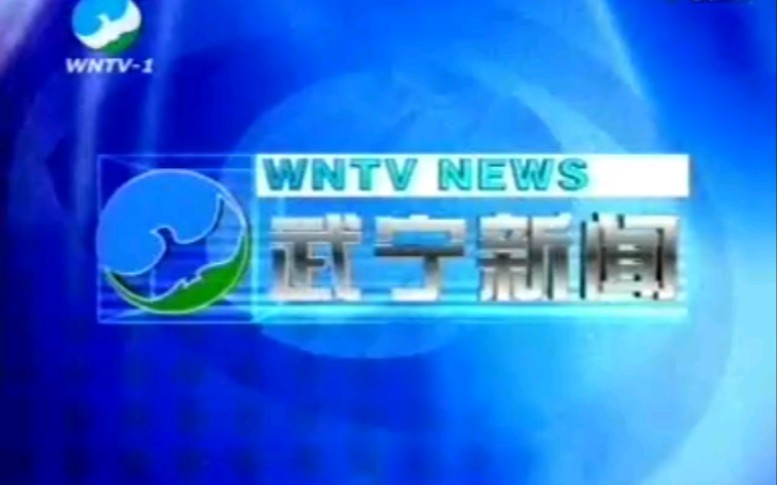 WNTV-1

WNTV NEWS
武宁新闻